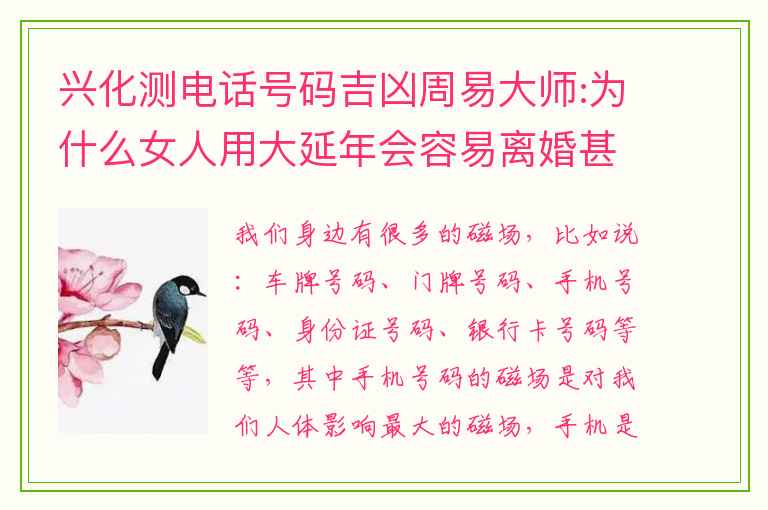 兴化测电话号码吉凶周易大师:为什么女人用大延年会容易离婚甚

我们身边有很多的磁场，比如说：车牌号码、门牌号码、手机号码、身份证号码、银行卡号码等等，其中手机号码的磁场是对我们人体影响最大的磁场，手机是